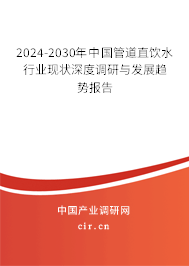 2024-2030年中国管道直饮水行业现状深度调研与发展趋势报告

中国产业调研网
cir.cn